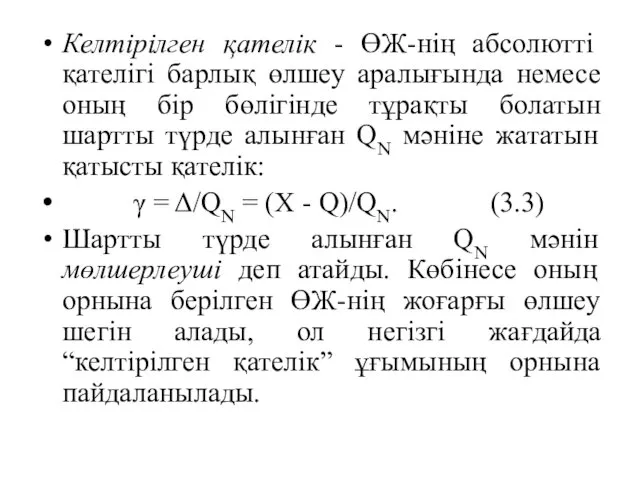 • Келтірілген қателік - ӨЖ-нің абсолютті қателігі барлық өлшеу аралығында немесе оның бір бөлігінде тұрақты болатын шартты түрде алынған $Q_N$ мәніне жататын қатысты қателік:

• $\gamma = \Delta/Q_N = (X - Q)/Q_N$. (3.3)

• Шартты түрде алынған $Q_N$ мәнін мөлшерлеуші деп атайды. Көбінесе оның орнына берілген ӨЖ-нің жоғарғы өлшеу шегін алады, ол негізгі жағдайда “келтірілген қателік” ұғымының орнына пайдаланылады.